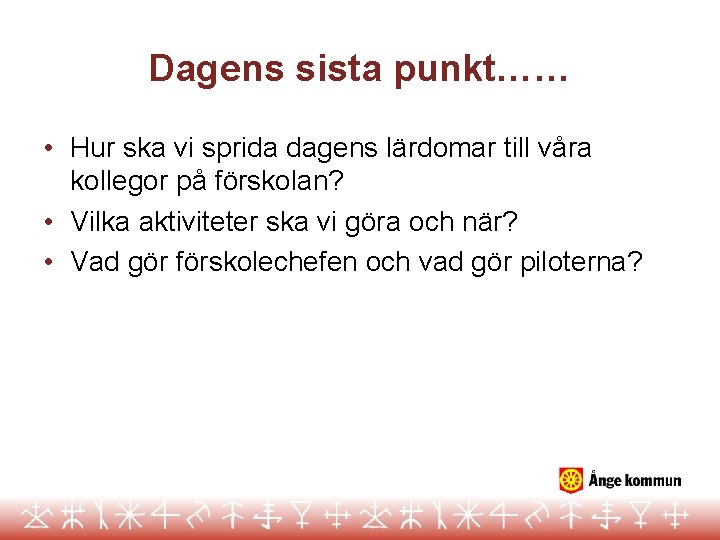 Dagens sista punkt……

• Hur ska vi sprida dagens lärdomar till våra kollegor på förskolan?
• Vilka aktiviteter ska vi göra och när?
• Vad gör förskolechefen och vad gör piloterna?

Ånge kommun